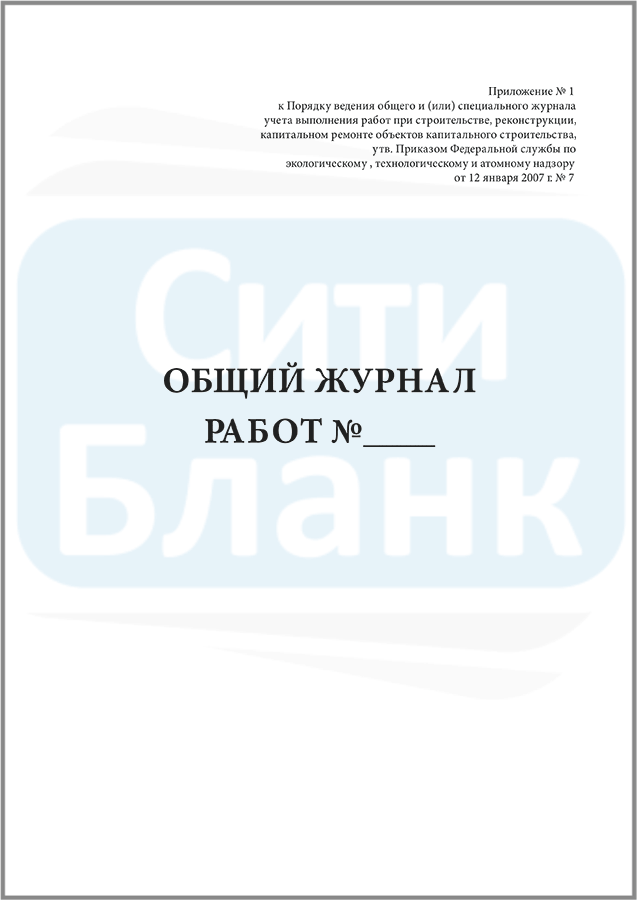 Приложение № 1
к Порядку ведения общего и (или) специального журнала учета выполнения работ при строительстве, реконструкции, капитальном ремонте объектов капитального строительства, утв. Приказом Федеральной службы по экологическому , технологическому и атомному надзору от 12 января 2007 г. № 7

Сити Бланк

ОБЩИЙ ЖУРНАЛ
РАБОТ №____